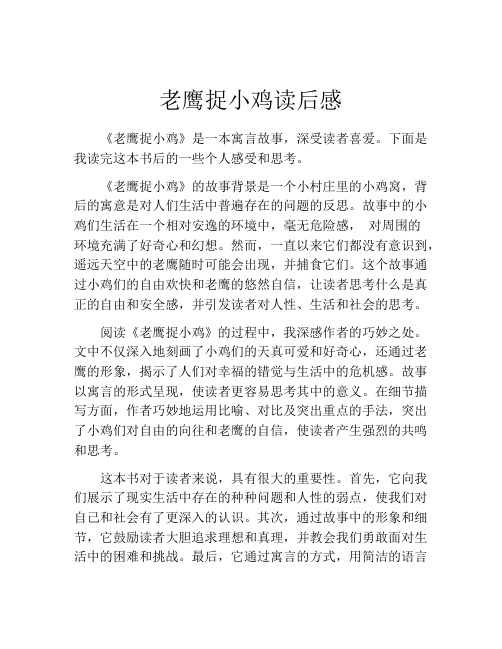 老鹰捉小鸡读后感

《老鹰捉小鸡》是一本寓言故事，深受读者喜爱。下面是我读完这本书后的一些个人感受和思考。

《老鹰捉小鸡》的故事背景是一个小村庄里的小鸡窝，背后的寓意是对人们生活中普遍存在的问题的反思。故事中的小鸡们生活在一个相对安逸的环境中，毫无危险感， 对周围的环境充满了好奇心和幻想。然而，一直以来它们都没有意识到，遥远天空中的老鹰随时可能会出现，并捕食它们。这个故事通过小鸡们的自由欢快和老鹰的悠然自信，让读者思考什么是真正的自由和安全感，并引发读者对人性、生活和社会的思考。

阅读《老鹰捉小鸡》的过程中，我深感作者的巧妙之处。文中不仅深入地刻画了小鸡们的天真可爱和好奇心，还通过老鹰的形象，揭示了人们对幸福的错觉与生活中的危机感。故事以寓言的形式呈现，使读者更容易思考其中的意义。在细节描写方面，作者巧妙地运用比喻、对比及突出重点的手法，突出了小鸡们对自由的向往和老鹰的自信，使读者产生强烈的共鸣和思考。

这本书对于读者来说，具有很大的重要性。首先，它向我们展示了现实生活中存在的种种问题和人性的弱点，使我们对自己和社会有了更深入的认识。其次，通过故事中的形象和细节，它鼓励读者大胆追求理想和真理，并教会我们勇敢面对生活中的困难和挑战。最后，它通过寓言的方式，用简洁的语言